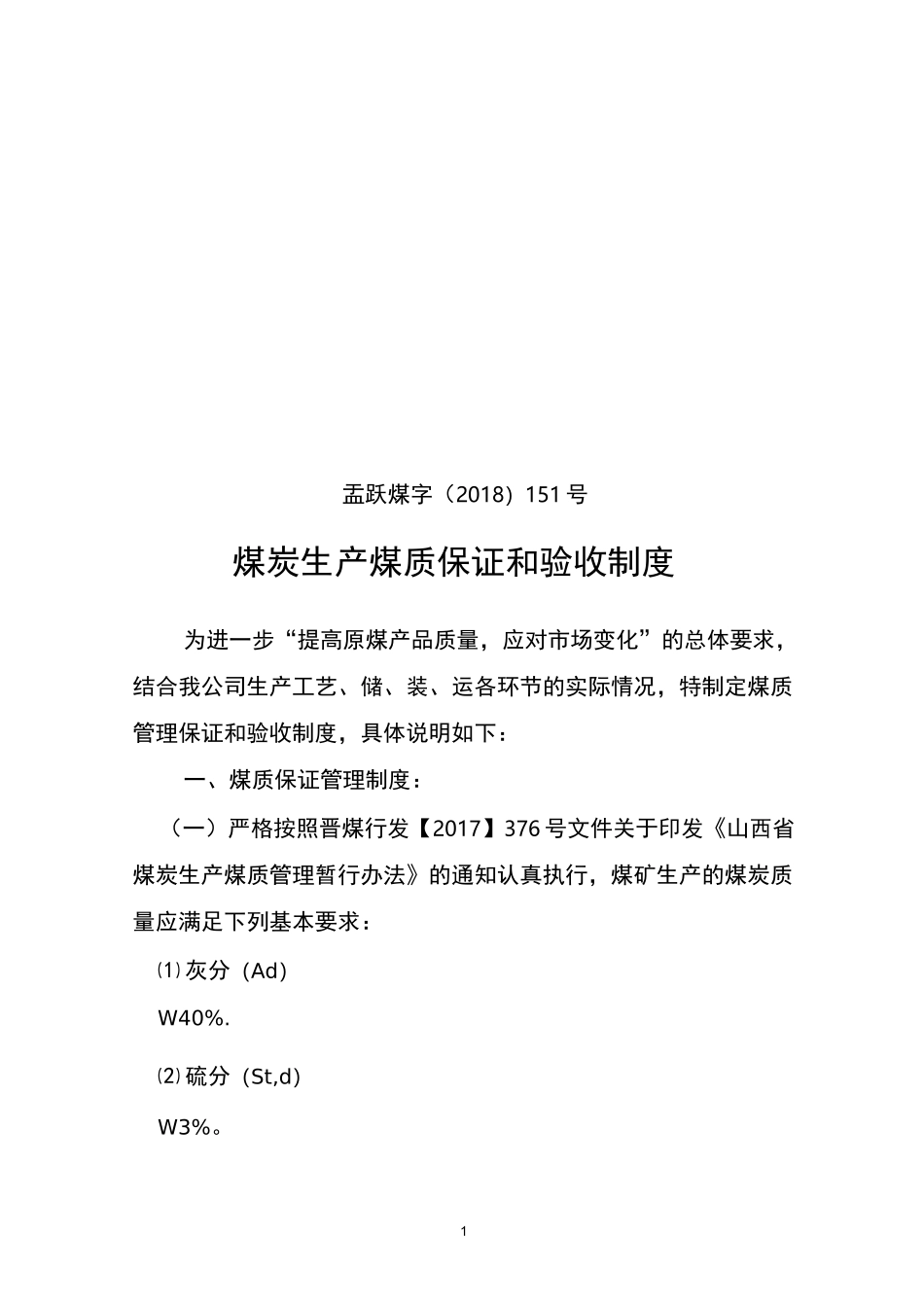 盂跃煤字（2018）151号

煤炭生产煤质保证和验收制度

为进一步“提高原煤产品质量，应对市场变化”的总体要求，结合我公司生产工艺、储、装、运各环节的实际情况，特制定煤质管理保证和验收制度，具体说明如下：

一、煤质保证管理制度：

（一）严格按照晋煤行发【2017】376号文件关于印发《山西省煤炭生产煤质管理暂行办法》的通知认真执行，煤矿生产的煤炭质量应满足下列基本要求：

⑴灰分（Ad）

W40%.

⑵硫分（St,d）

W3%。

1